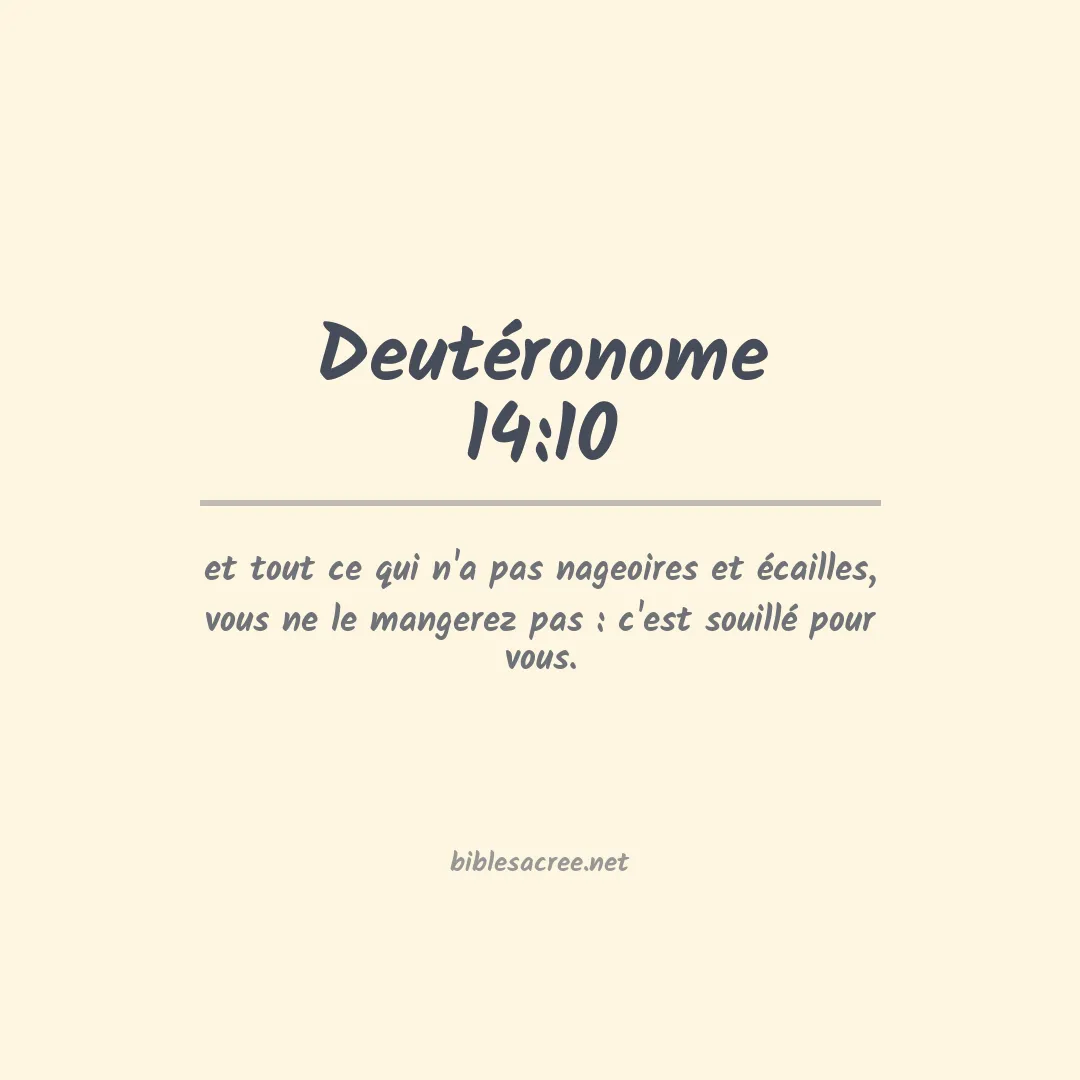 Deutéronome
14:10

et tout ce qui n'a pas nageoires et écailles, vous ne le mangerez pas : c'est souillé pour vous.

biblesacree.net